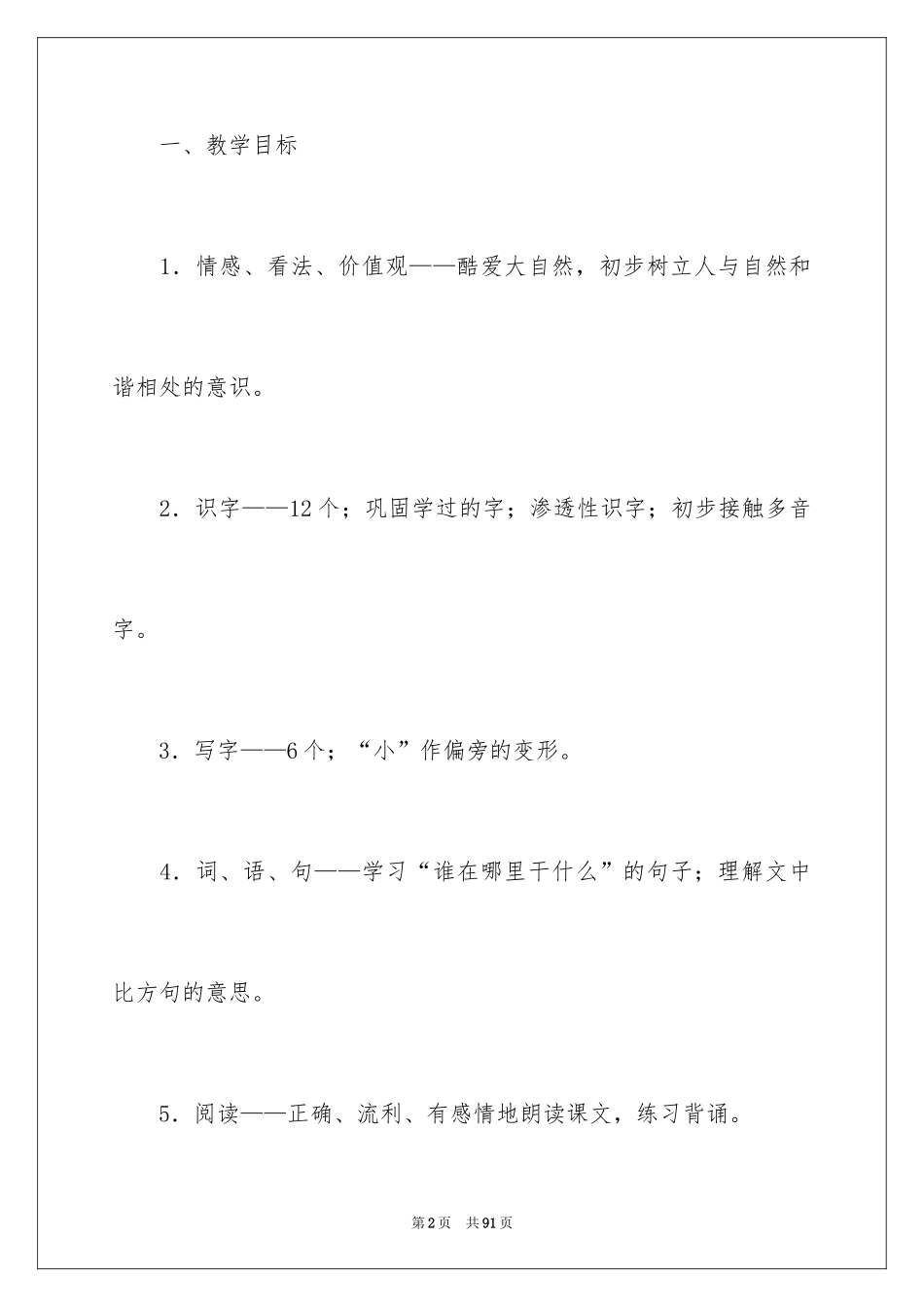 一、教学目标

1．情感、看法、价值观——酷爱大自然，初步树立人与自然和谐相处的意识。

2．识字——12个；巩固学过的字；渗透性识字；初步接触多音字。

3．写字——6个；“小”作偏旁的变形。

4．词、语、句——学习“谁在哪里干什么”的句子；理解文中比方句的意思。

5．阅读——正确、流利、有感情地朗读课文，练习背诵。

第2页 共91页